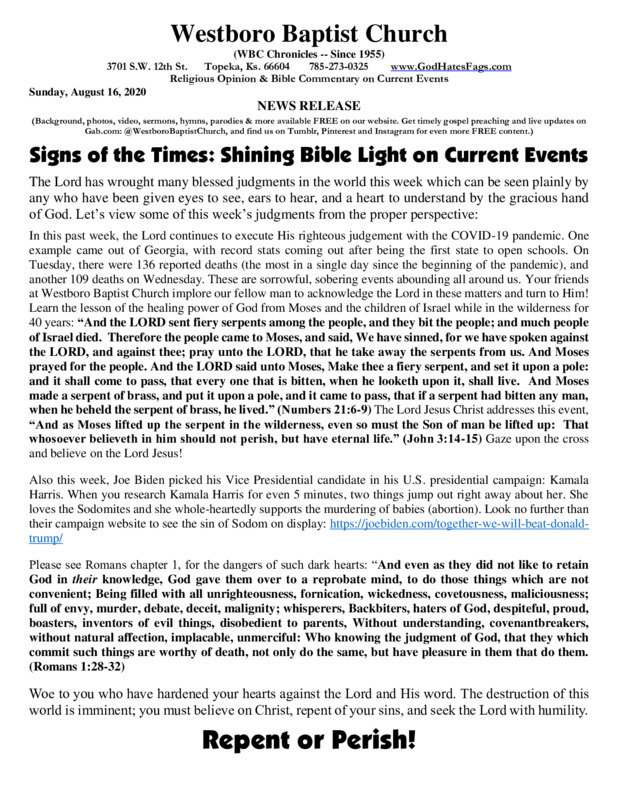 Westboro Baptist Church

(WBC Chronicles -- Since 1955)
3701 S.W. 12th St. Topeka, Ks. 66604 785-273-0325 www.GodHatesFags.com
Religious Opinion & Bible Commentary on Current Events

Sunday, August 16, 2020

NEWS RELEASE

(Background, photos, video, sermons, hymns, parodies & more available FREE on our website. Get timely gospel preaching and live updates on Gab.com: @WestboroBaptistChurch, and find us on Tumblr, Pinterest and Instagram for even more FREE content.)

Signs of the Times: Shining Bible Light on Current Events

The Lord has wrought many blessed judgments in the world this week which can be seen plainly by any who have been given eyes to see, ears to hear, and a heart to understand by the gracious hand of God. Let's view some of this week's judgments from the proper perspective:

In this past week, the Lord continues to execute His righteous judgement with the COVID-19 pandemic. One example came out of Georgia, with record stats coming out after being the first state to open schools. On Tuesday, there were 136 reported deaths (the most in a single day since the beginning of the pandemic), and another 109 deaths on Wednesday. These are sorrowful, sobering events abounding all around us. Your friends at Westboro Baptist Church implore our fellow man to acknowledge the Lord in these matters and turn to Him! Learn the lesson of the healing power of God from Moses and the children of Israel while in the wilderness for 40 years: "And the LORD sent fiery serpents among the people, and they bit the people; and much people of Israel died. Therefore the people came to Moses, and said, We have sinned, for we have spoken against the LORD, and against thee; pray unto the LORD, that he take away the serpents from us. And Moses prayed for the people. And the LORD said unto Moses, Make thee a fiery serpent, and set it upon a pole: and it shall come to pass, that every one that is bitten, when he looketh upon it, shall live. And Moses made a serpent of brass, and put it upon a pole, and it came to pass, that if a serpent had bitten any man, when he beheld the serpent of brass, he lived." (Numbers 21:6-9) The Lord Jesus Christ addresses this event, "And as Moses lifted up the serpent in the wilderness, even so must the Son of man be lifted up: That whosoever believeth in him should not perish, but have eternal life." (John 3:14-15) Gaze upon the cross and believe on the Lord Jesus!

Also this week, Joe Biden picked his Vice Presidential candidate in his U.S. presidential campaign: Kamala Harris. When you research Kamala Harris for even 5 minutes, two things jump out right away about her. She loves the Sodomites and she whole-heartedly supports the murdering of babies (abortion). Look no further than their campaign website to see the sin of Sodom on display: https://joebiden.com/together-we-will-beat-donald-trump/

Please see Romans chapter 1, for the dangers of such dark hearts: "And even as they did not like to retain God in their knowledge, God gave them over to a reprobate mind, to do those things which are not convenient; Being filled with all unrighteousness, fornication, wickedness, covetousness, maliciousness; full of envy, murder, debate, deceit, malignity; whisperers, Backbiters, haters of God, despiteful, proud, boasters, inventors of evil things, disobedient to parents, Without understanding, covenantbreakers, without natural affection, implacable, unmerciful: Who knowing the judgment of God, that they which commit such things are worthy of death, not only do the same, but have pleasure in them that do them. (Romans 1:28-32)

Woe to you who have hardened your hearts against the Lord and His word. The destruction of this world is imminent; you must believe on Christ, repent of your sins, and seek the Lord with humility.

Repent or Perish!